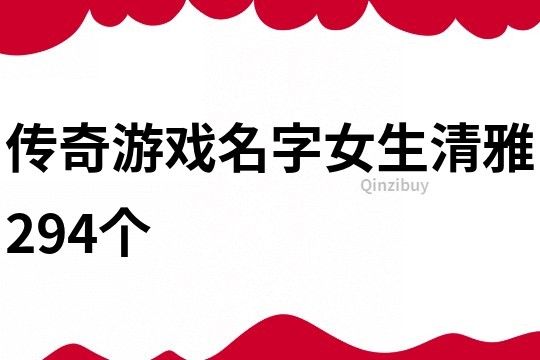 传奇游戏名字女生清雅294个

Qinzibuy